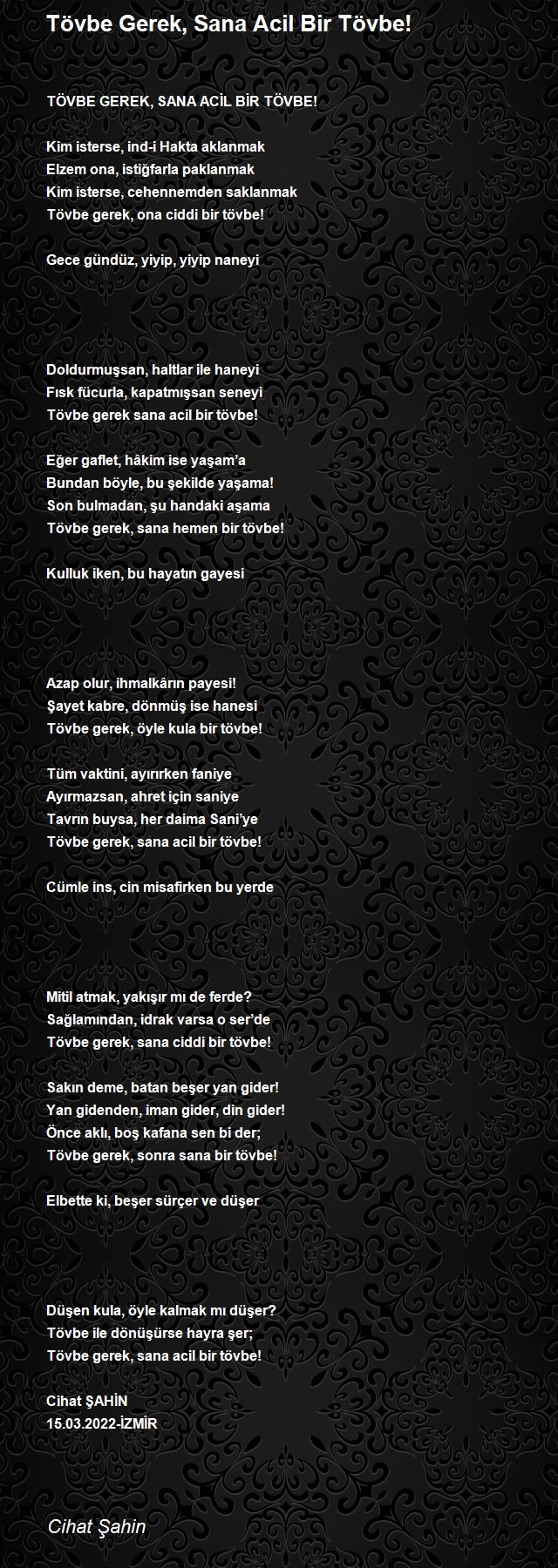 Tövbe Gerek, Sana Acil Bir Tövbe!

TÖVBE GEREK, SANA ACİL BİR TÖVBE!

Kim isterse, ind-i Hakta aklanmak
Elzem ona, istiğfarla paklanmak
Kim isterse, cehennemden saklanmak
Tövbe gerek, ona ciddi bir tövbe!

Gece gündüz, yiyip, yiyip naneyi

Doldurmuşsan, haltlar ile haneyi
Fısk fücurla, kapatmışsan seneyi
Tövbe gerek sana acil bir tövbe!

Eğer gaflet, hâkim ise yaşam'a
Bundan böyle, bu şekilde yaşama!
Son bulmadan, şu handaki aşama
Tövbe gerek, sana hemen bir tövbe!

Kulluk iken, bu hayatın gayesi

Azap olur, ihmalkârın payesi!
Şayet kabre, dönmüş ise hanesi
Tövbe gerek, öyle kula bir tövbe!

Tüm vaktini, ayırırken faniye
Ayırmazsan, ahret için saniye
Tavrın buysa, her daima Sani'ye
Tövbe gerek, sana acil bir tövbe!

Cümle ins, cin misafirken bu yerde

Mitil atmak, yakışır mı de ferde?
Sağlamından, idrak varsa o ser'de
Tövbe gerek, sana ciddi bir tövbe!

Sakın deme, batan beşer yan gider!
Yan gidenden, iman gider, din gider!
Önce aklı, boş kafana sen bi der;
Tövbe gerek, sonra sana bir tövbe!

Elbette ki, beşer sürçer ve düşer

Düşen kula, öyle kalmak mı düşer?
Tövbe ile dönüşürse hayra şer;
Tövbe gerek, sana acil bir tövbe!

Cihat ŞAHİN
15.03.2022-İZMİR

Cihat Şahin